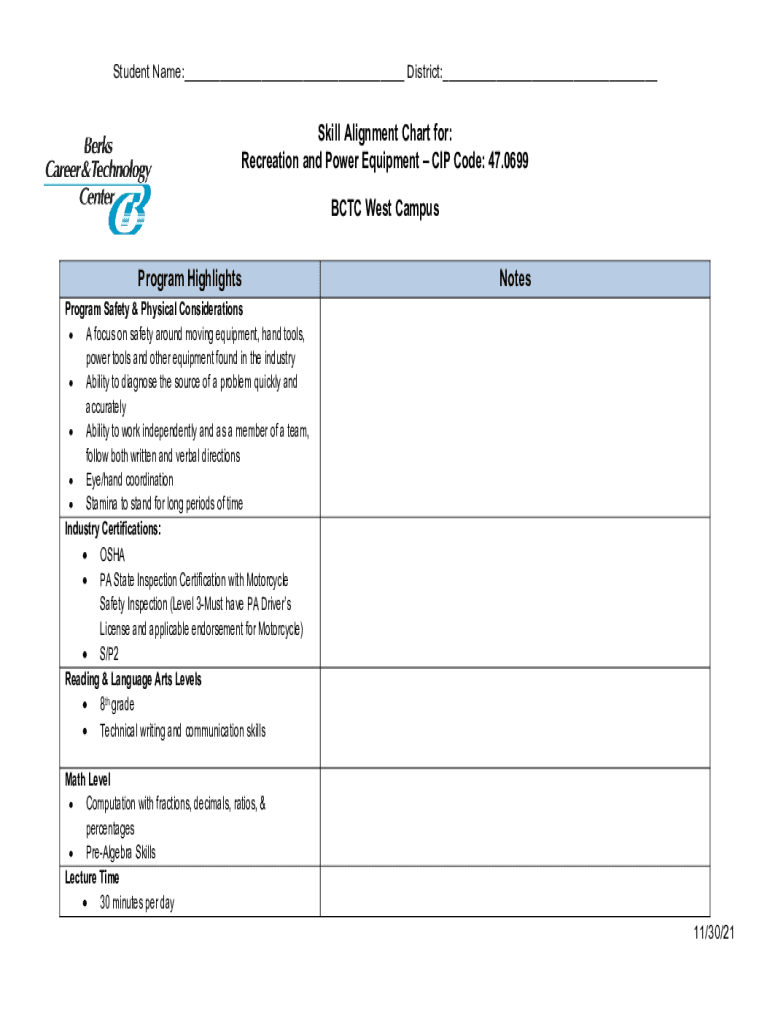 Student Name:______________________________ District:______________________________

Berks Career & Technology Center

Skill Alignment Chart for:
Recreation and Power Equipment – CIP Code: 47.0699

BCTC West Campus

| Program Highlights | Notes |
|---|---|
| **Program Safety & Physical Considerations** • A focus on safety around moving equipment, hand tools, power tools and other equipment found in the industry • Ability to diagnose the source of a problem quickly and accurately • Ability to work independently and as a member of a team, follow both written and verbal directions • Eye/hand coordination • Stamina to stand for long periods of time | |
| **Industry Certifications:** • OSHA • PA State Inspection Certification with Motorcycle Safety Inspection (Level 3-Must have PA Driver's License and applicable endorsement for Motorcycle) • S/P2 | |
| **Reading & Language Arts Levels** • 8$^{th}$ grade • Technical writing and communication skills | |
| **Math Level** • Computation with fractions, decimals, ratios, & percentages • Pre-Algebra Skills | |
| **Lecture Time** • 30 minutes per day | |

11/30/21